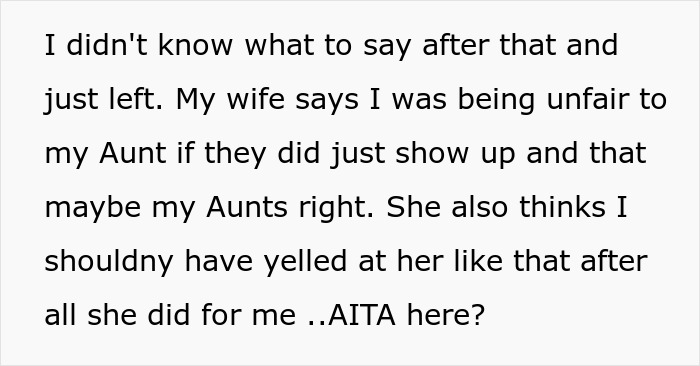 I didn't know what to say after that and just left. My wife says I was being unfair to my Aunt if they did just show up and that maybe my Aunts right. She also thinks I shouldny have yelled at her like that after all she did for me ..AITA here?